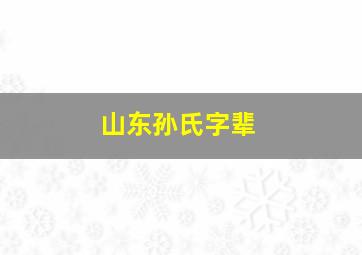 山东孙氏字辈